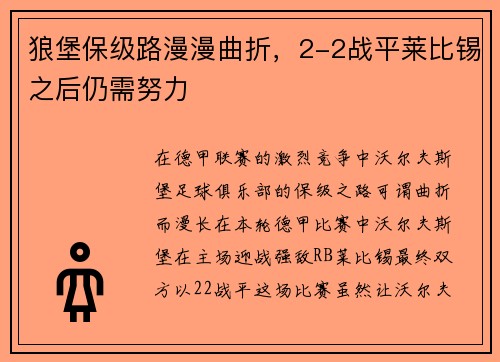 狼堡保级路漫漫曲折，2-2战平莱比锡之后仍需努力

在德甲联赛的激烈竞争中沃尔夫斯堡足球俱乐部的保级之路可谓曲折而漫长在本轮德甲比赛中沃尔夫斯堡在主场迎战强敌RB莱比锡最终双方以22战平这场比赛虽然让沃尔夫